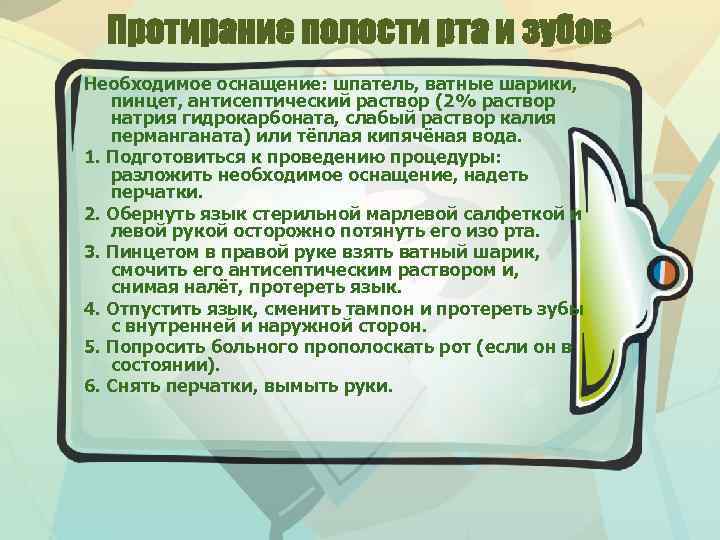 Протирание полости рта и зубов

Необходимое оснащение: шпатель, ватные шарики, пинцет, антисептический раствор (2% раствор натрия гидрокарбоната, слабый раствор калия перманганата) или тёплая кипячёная вода.

1. Подготовиться к проведению процедуры: разложить необходимое оснащение, надеть перчатки.

2. Обернуть язык стерильной марлевой салфеткой и левой рукой осторожно потянуть его изо рта.

3. Пинцетом в правой руке взять ватный шарик, смочить его антисептическим раствором и, снимая налёт, протереть язык.

4. Отпустить язык, сменить тампон и протереть зубы с внутренней и наружной сторон.

5. Попросить больного прополоскать рот (если он в состоянии).

6. Снять перчатки, вымыть руки.